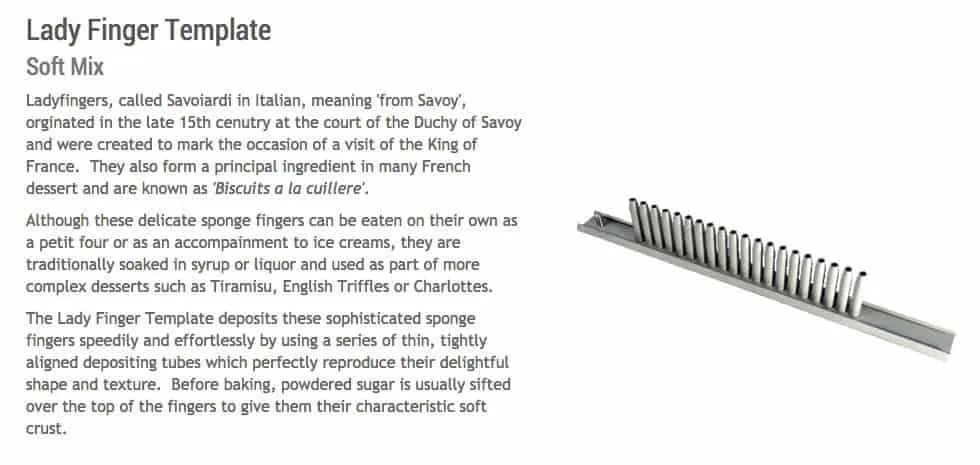 Lady Finger Template

Soft Mix

Ladyfingers, called Savoiardi in Italian, meaning 'from Savoy', orginated in the late 15th cenutry at the court of the Duchy of Savoy and were created to mark the occasion of a visit of the King of France. They also form a principal ingredient in many French dessert and are known as 'Biscuits a la cuillere'.

Although these delicate sponge fingers can be eaten on their own as a petit four or as an accompainment to ice creams, they are traditionally soaked in syrup or liquor and used as part of more complex desserts such as Tiramisu, English Triffles or Charlottes.

The Lady Finger Template deposits these sophisticated sponge fingers speedily and effortlessly by using a series of thin, tightly aligned depositing tubes which perfectly reproduce their delightful shape and texture. Before baking, powdered sugar is usually sifted over the top of the fingers to give them their characteristic soft crust.